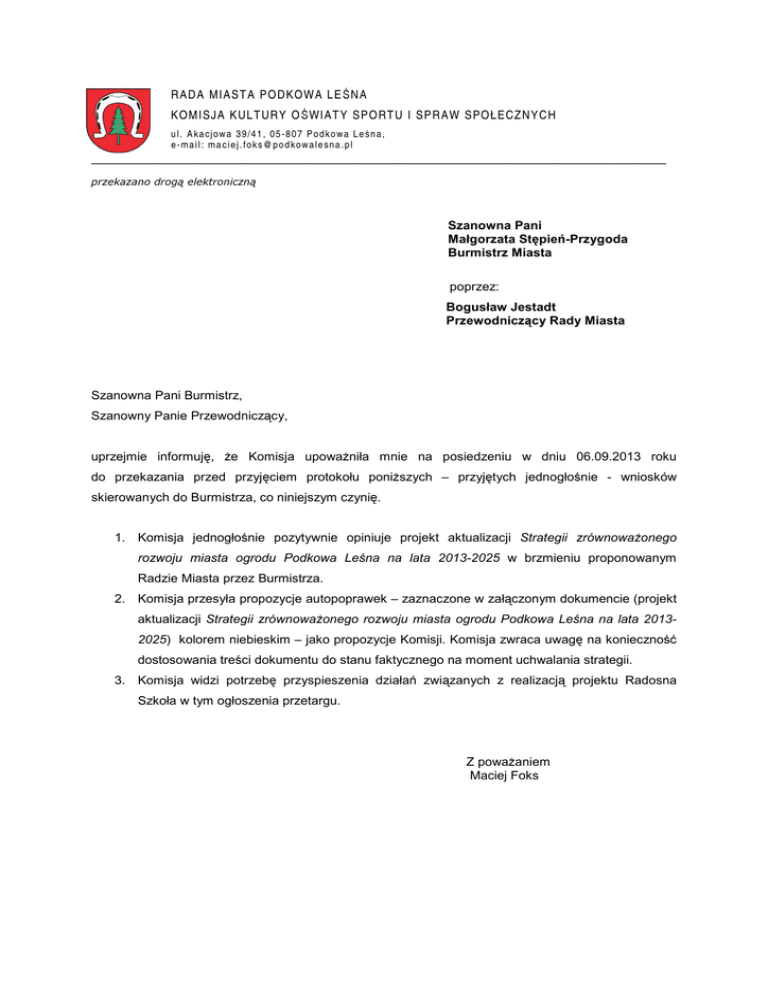 RADA MIASTA PODKOWA LEŚNA
KOMISJA KULTURY OŚWIATY SPORTU I SPRAW SPOŁECZNYCH
ul. Akacjowa 39/41, 05-807 Podkowa Leśna,
e-mail: maciej.foks@podkowalesna.pl

przekazano drogą elektroniczną

Szanowna Pani
Małgorzata Stępień-Przygoda
Burmistrz Miasta

poprzez:
Bogusław Jestadt
Przewodniczący Rady Miasta

Szanowna Pani Burmistrz,
Szanowny Panie Przewodniczący,

uprzejmie informuję, że Komisja upoważniła mnie na posiedzeniu w dniu 06.09.2013 roku do przekazania przed przyjęciem protokołu poniższych – przyjętych jednogłośnie - wniosków skierowanych do Burmistrza, co niniejszym czynię.

1. Komisja jednogłośnie pozytywnie opiniuje projekt aktualizacji Strategii zrównoważonego rozwoju miasta ogrodu Podkowa Leśna na lata 2013-2025 w brzmieniu proponowanym Radzie Miasta przez Burmistrza.
2. Komisja przesyła propozycje autopoprawek – zaznaczone w załączonym dokumencie (projekt aktualizacji Strategii zrównoważonego rozwoju miasta ogrodu Podkowa Leśna na lata 2013-2025) kolorem niebieskim – jako propozycje Komisji. Komisja zwraca uwagę na konieczność dostosowania treści dokumentu do stanu faktycznego na moment uchwalania strategii.
3. Komisja widzi potrzebę przyspieszenia działań związanych z realizacją projektu Radosna Szkoła w tym ogłoszenia przetargu.

Z poważaniem
Maciej Foks